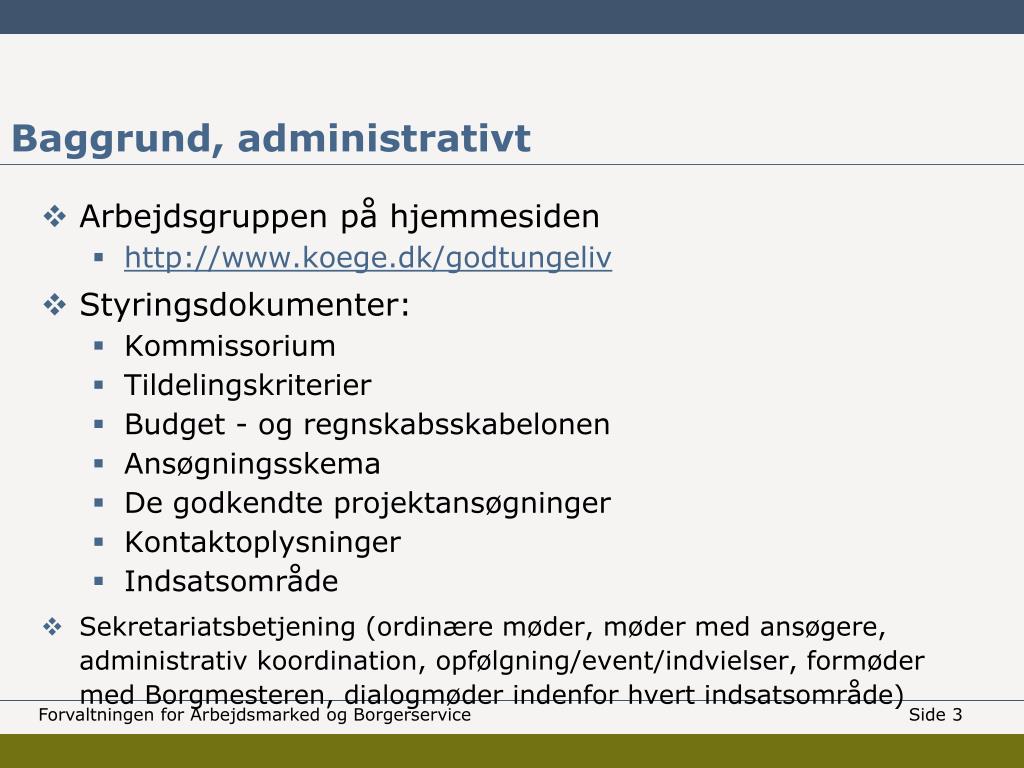 Baggrund, administrativt

❖ Arbejdsgruppen på hjemmesiden
▪ http://www.koege.dk/godtungeliv

❖ Styringsdokumenter:
▪ Kommissorium
▪ Tildelingskriterier
▪ Budget - og regnskabsskabelonen
▪ Ansøgningsskema
▪ De godkendte projektansøgninger
▪ Kontaktoplysninger
▪ Indsatsområde

❖ Sekretariatsbetjening (ordinære møder, møder med ansøgere, administrativ koordination, opfølgning/event/indvielser, formøder med Borgmesteren, dialogmøder indenfor hvert indsatsområde)

Forvaltningen for Arbejdsmarked og Borgerservice

Side 3